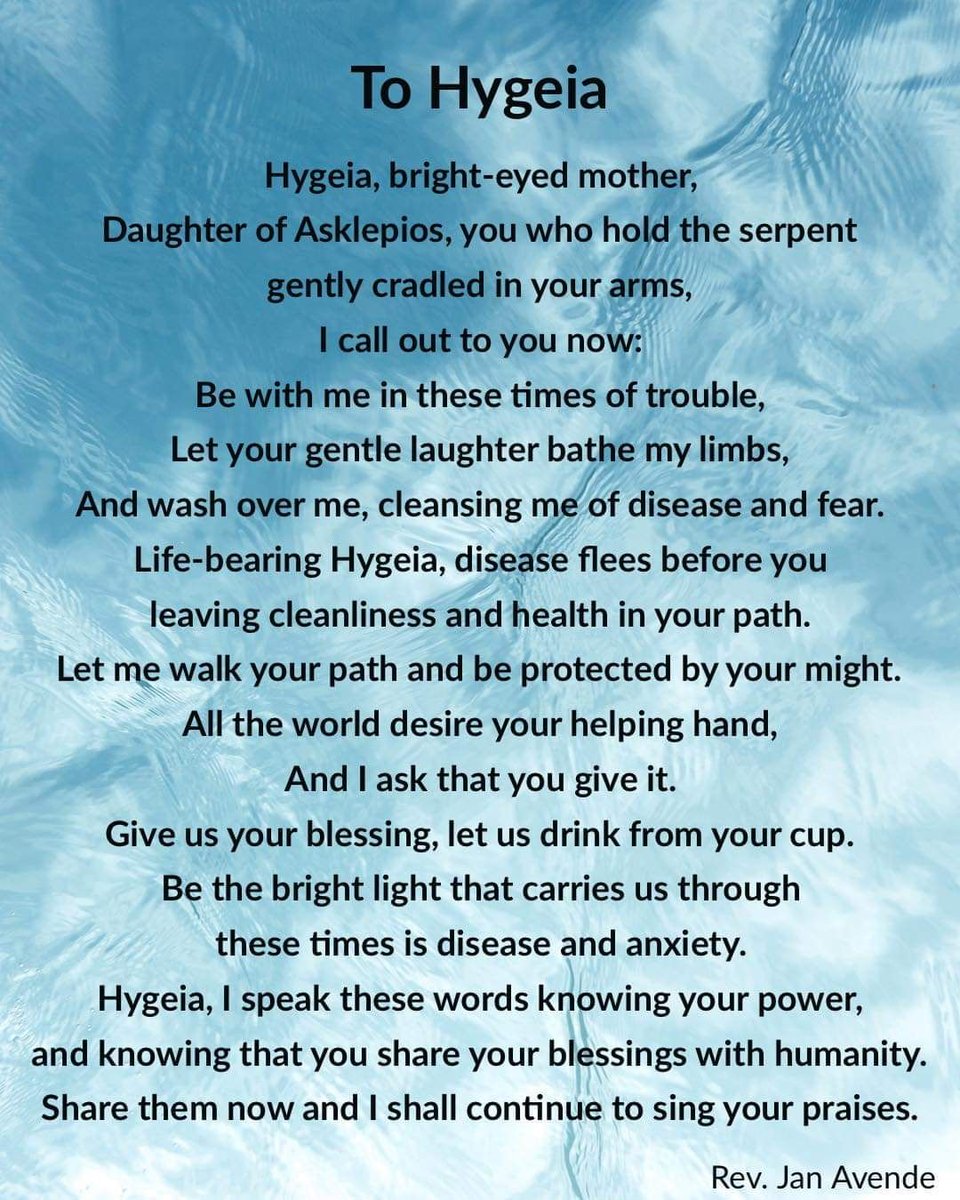 To Hygeia

Hygeia, bright-eyed mother,
Daughter of Asklepios, you who hold the serpent
gently cradled in your arms,
I call out to you now:
Be with me in these times of trouble,
Let your gentle laughter bathe my limbs,
And wash over me, cleansing me of disease and fear.
Life-bearing Hygeia, disease flees before you
leaving cleanliness and health in your path.
Let me walk your path and be protected by your might.
All the world desire your helping hand,
And I ask that you give it.
Give us your blessing, let us drink from your cup.
Be the bright light that carries us through
these times is disease and anxiety.
Hygeia, I speak these words knowing your power,
and knowing that you share your blessings with humanity.
Share them now and I shall continue to sing your praises.

Rev. Jan Avende